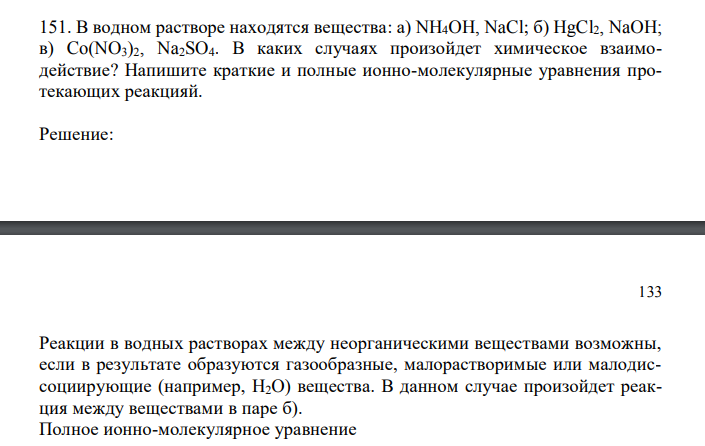 151. В водном растворе находятся вещества: а) $NH_4OH$, $NaCl$; б) $HgCl_2$, $NaOH$; в) $Co(NO_3)_2$, $Na_2SO_4$. В каких случаях произойдет химическое взаимодействие? Напишите краткие и полные ионно-молекулярные уравнения протекающих реакцияй.

Решение:

133

Реакции в водных растворах между неорганическими веществами возможны, если в результате образуются газообразные, малорастворимые или малодиссоциирующие (например, $H_2O$) вещества. В данном случае произойдет реакция между веществами в паре б).
Полное ионно-молекулярное уравнение